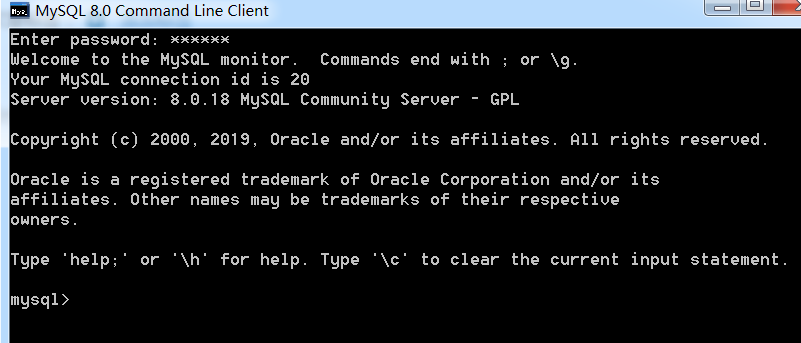 MySQL 8.0 Command Line Client

Enter password: ******
Welcome to the MySQL monitor.  Commands end with ; or \g.
Your MySQL connection id is 20
Server version: 8.0.18 MySQL Community Server - GPL

Copyright (c) 2000, 2019, Oracle and/or its affiliates. All rights reserved.

Oracle is a registered trademark of Oracle Corporation and/or its affiliates. Other names may be trademarks of their respective owners.

Type 'help;' or '\h' for help. Type '\c' to clear the current input statement.

mysql>